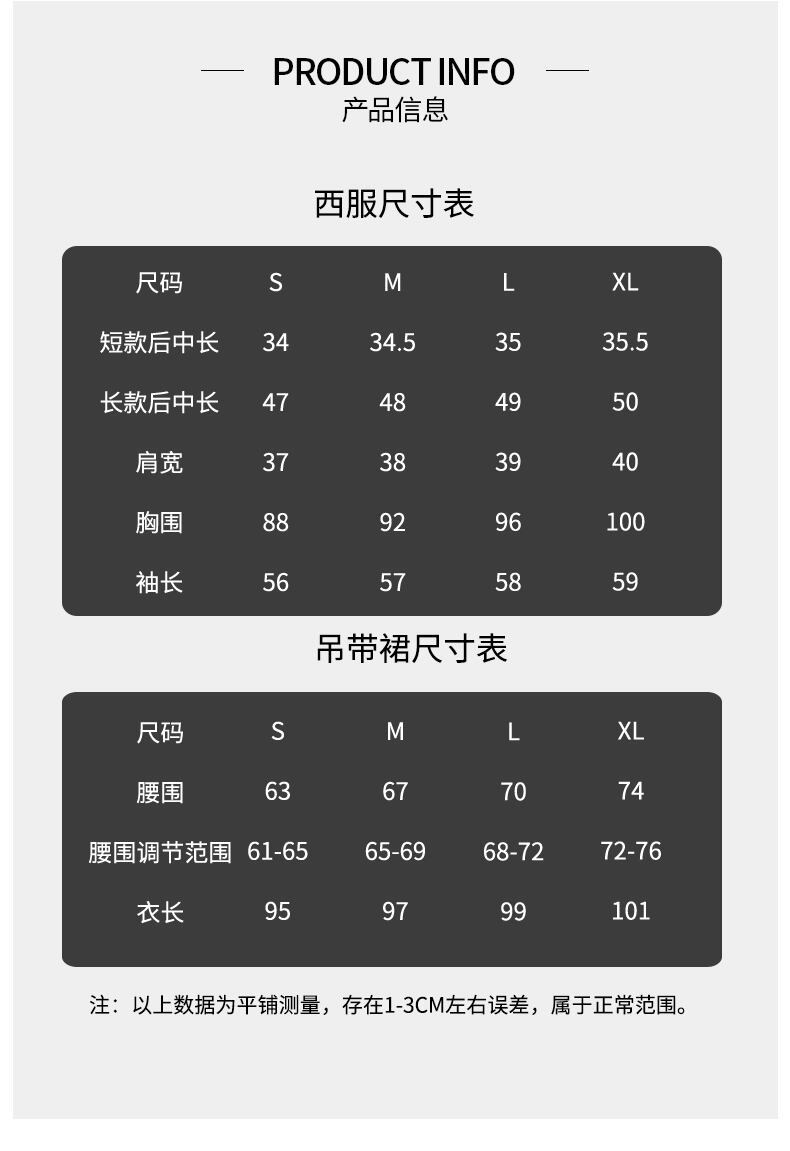 PRODUCT INFO
产品信息

西服尺寸表

| 尺码 | S | M | L | XL |
|---|---|---|---|---|
| 短款后中长 | 34 | 34.5 | 35 | 35.5 |
| 长款后中长 | 47 | 48 | 49 | 50 |
| 肩宽 | 37 | 38 | 39 | 40 |
| 胸围 | 88 | 92 | 96 | 100 |
| 袖长 | 56 | 57 | 58 | 59 |

吊带裙尺寸表

| 尺码 | S | M | L | XL |
|---|---|---|---|---|
| 腰围 | 63 | 67 | 70 | 74 |
| 腰围调节范围 | 61-65 | 65-69 | 68-72 | 72-76 |
| 衣长 | 95 | 97 | 99 | 101 |

注：以上数据为平铺测量，存在1-3CM左右误差，属于正常范围。